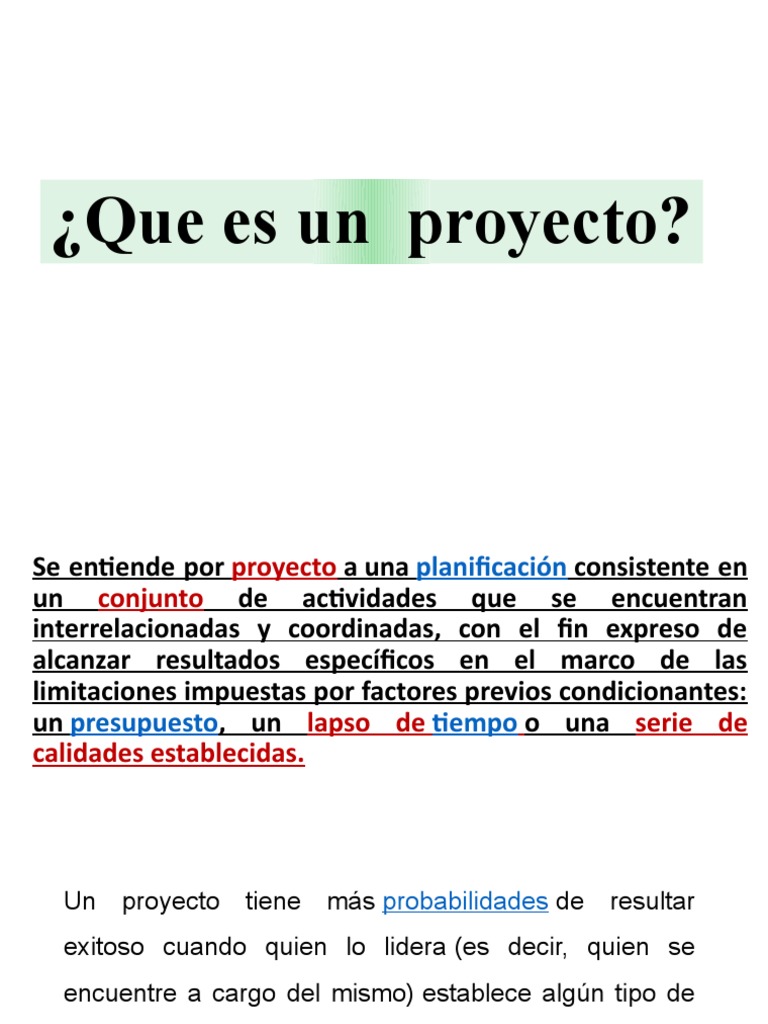 ¿Que es un proyecto?

Se entiende por proyecto a una planificación consistente en un conjunto de actividades que se encuentran interrelacionadas y coordinadas, con el fin expreso de alcanzar resultados específicos en el marco de las limitaciones impuestas por factores previos condicionantes: un presupuesto, un lapso de tiempo o una serie de calidades establecidas.

Un proyecto tiene más probabilidades de resultar exitoso cuando quien lo lidera (es decir, quien se encuentre a cargo del mismo) establece algún tipo de